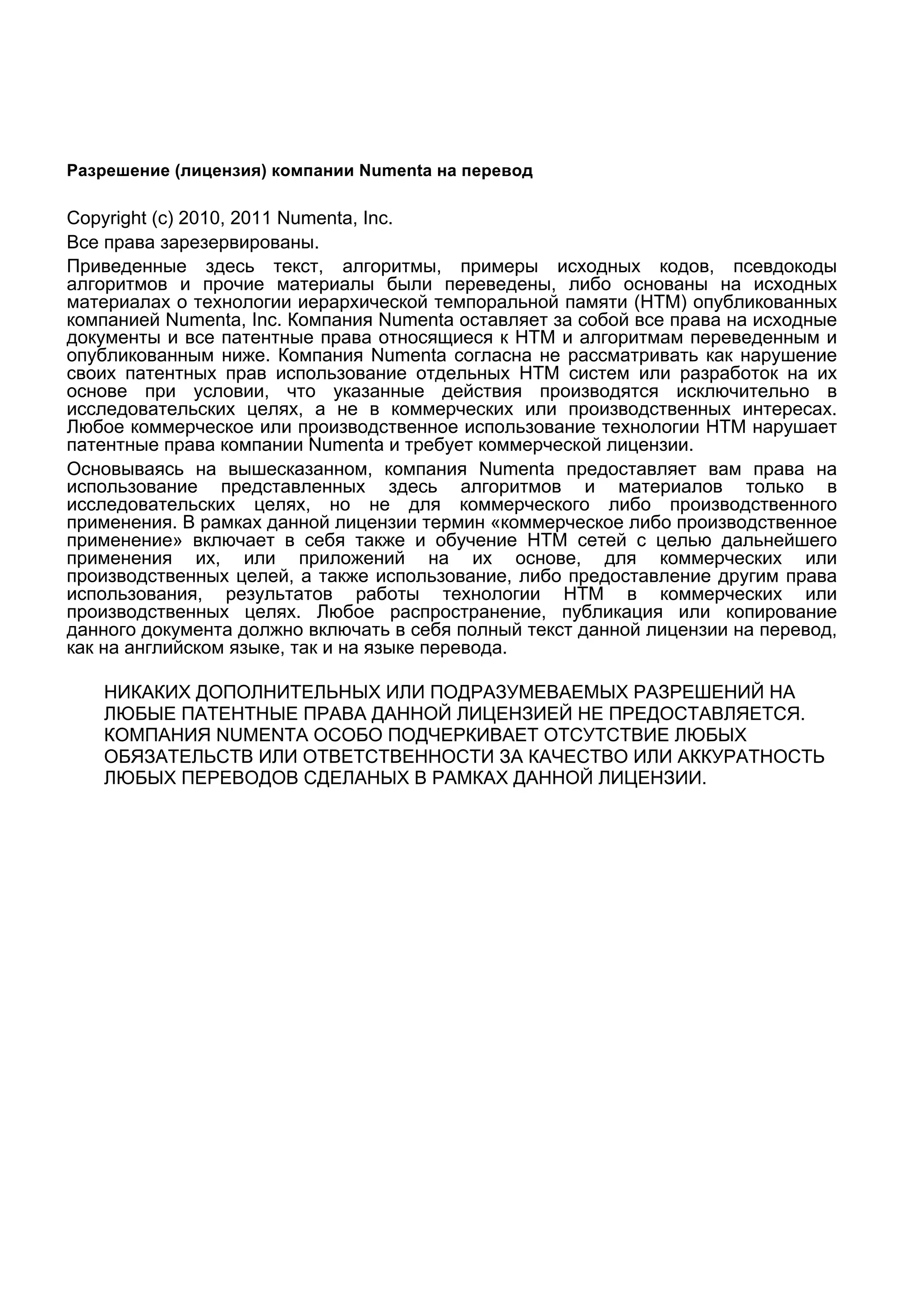 Разрешение (лицензия) компании Numenta на перевод

Copyright (c) 2010, 2011 Numenta, Inc.

Все права зарезервированы.

Приведенные здесь текст, алгоритмы, примеры исходных кодов, псевдокоды алгоритмов и прочие материалы были переведены, либо основаны на исходных материалах о технологии иерархической темпоральной памяти (HTM) опубликованных компанией Numenta, Inc. Компания Numenta оставляет за собой все права на исходные документы и все патентные права относящиеся к HTM и алгоритмам переведенным и опубликованным ниже. Компания Numenta согласна не рассматривать как нарушение своих патентных прав использование отдельных HTM систем или разработок на их основе при условии, что указанные действия производятся исключительно в исследовательских целях, а не в коммерческих или производственных интересах. Любое коммерческое или производственное использование технологии HTM нарушает патентные права компании Numenta и требует коммерческой лицензии.

Основываясь на вышесказанном, компания Numenta предоставляет вам права на использование представленных здесь алгоритмов и материалов только в исследовательских целях, но не для коммерческого либо производственного применения. В рамках данной лицензии термин «коммерческое либо производственное применение» включает в себя также и обучение HTM сетей с целью дальнейшего применения их, или приложений на их основе, для коммерческих или производственных целей, а также использование, либо предоставление другим права использования, результатов работы технологии HTM в коммерческих или производственных целях. Любое распространение, публикация или копирование данного документа должно включать в себя полный текст данной лицензии на перевод, как на английском языке, так и на языке перевода.

НИКАКИХ ДОПОЛНИТЕЛЬНЫХ ИЛИ ПОДРАЗУМЕВАЕМЫХ РАЗРЕШЕНИЙ НА ЛЮБЫЕ ПАТЕНТНЫЕ ПРАВА ДАННОЙ ЛИЦЕНЗИЕЙ НЕ ПРЕДОСТАВЛЯЕТСЯ. КОМПАНИЯ NUMENTA ОСОБО ПОДЧЕРКИВАЕТ ОТСУТСТВИЕ ЛЮБЫХ ОБЯЗАТЕЛЬСТВ ИЛИ ОТВЕТСТВЕННОСТИ ЗА КАЧЕСТВО ИЛИ АККУРАТНОСТЬ ЛЮБЫХ ПЕРЕВОДОВ СДЕЛАНЫХ В РАМКАХ ДАННОЙ ЛИЦЕНЗИИ.